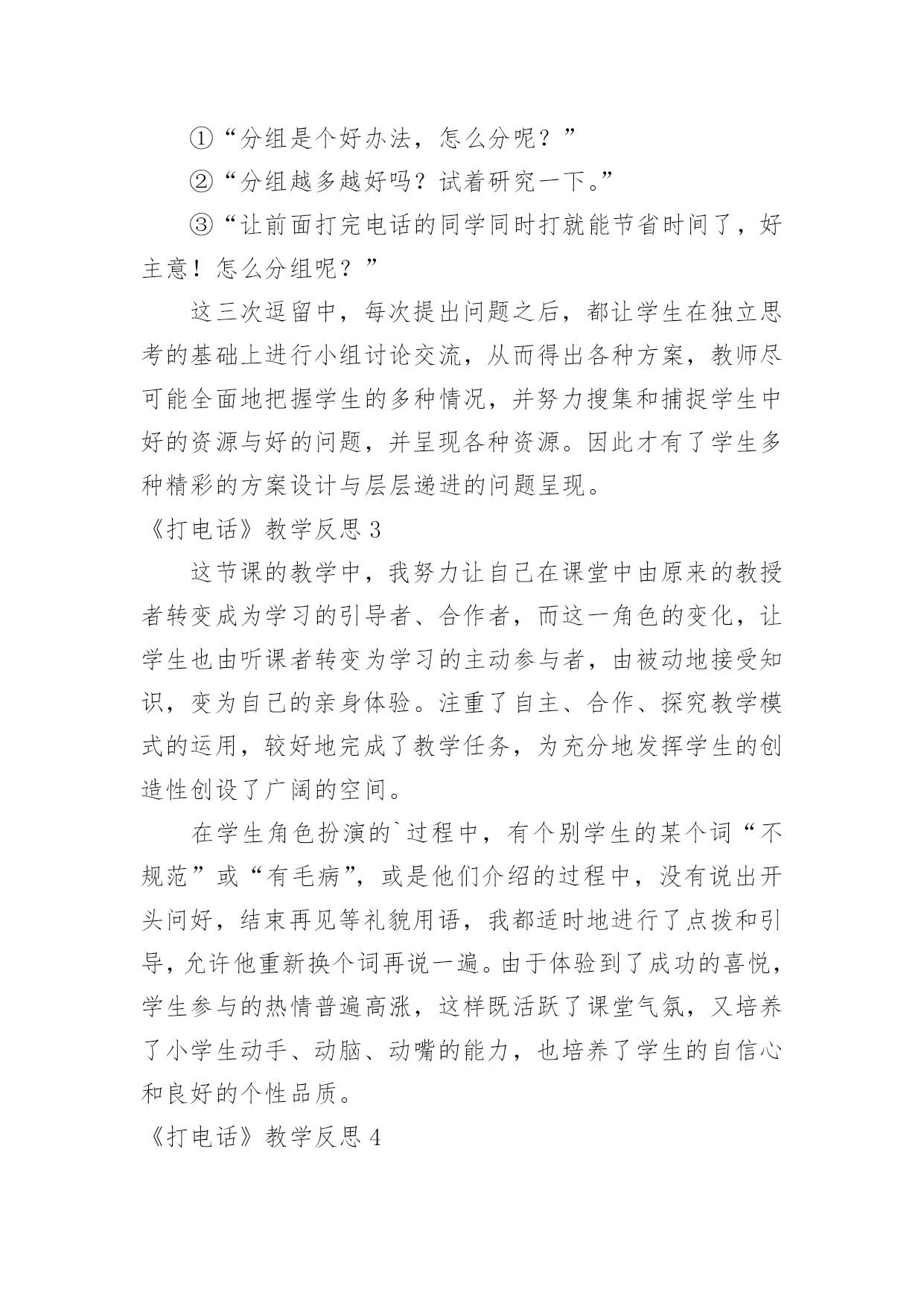 ①“分组是个好办法，怎么分呢？”

②“分组越多越好吗？试着研究一下。”

③“让前面打完电话的同学同时打就能节省时间了，好主意！怎么分组呢？”

这三次逗留中，每次提出问题之后，都让学生在独立思考的基础上进行小组讨论交流，从而得出各种方案，教师尽可能全面地把握学生的多种情况，并努力搜集和捕捉学生中好的资源与好的问题，并呈现各种资源。因此才有了学生多种精彩的方案设计与层层递进的问题呈现。

《打电话》教学反思 3

这节课的教学中，我努力让自己在课堂中由原来的教授者转变成为学习的引导者、合作者，而这一角色的变化，让学生也由听课者转变为学习的主动参与者，由被动地接受知识，变为自己的亲身体验。注重了自主、合作、探究教学模式的运用，较好地完成了教学任务，为充分地发挥学生的创造性创设了广阔的空间。

在学生角色扮演的`过程中，有个别学生的某个词“不规范”或“有毛病”，或是他们介绍的过程中，没有说出开头问好，结束再见等礼貌用语，我都适时地进行了点拨和引导，允许他重新换个词再说一遍。由于体验到了成功的喜悦，学生参与的热情普遍高涨，这样既活跃了课堂气氛，又培养了小学生动手、动脑、动嘴的能力，也培养了学生的自信心和良好的个性品质。

《打电话》教学反思 4